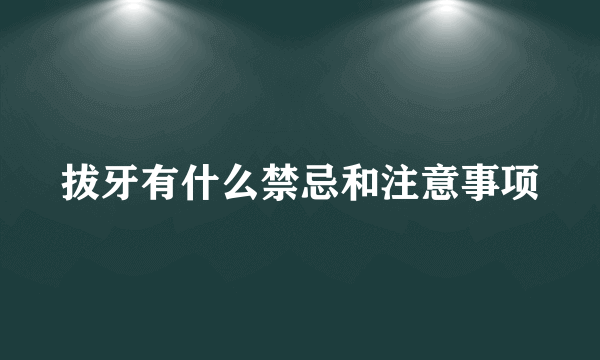 拔牙有什么禁忌和注意事项